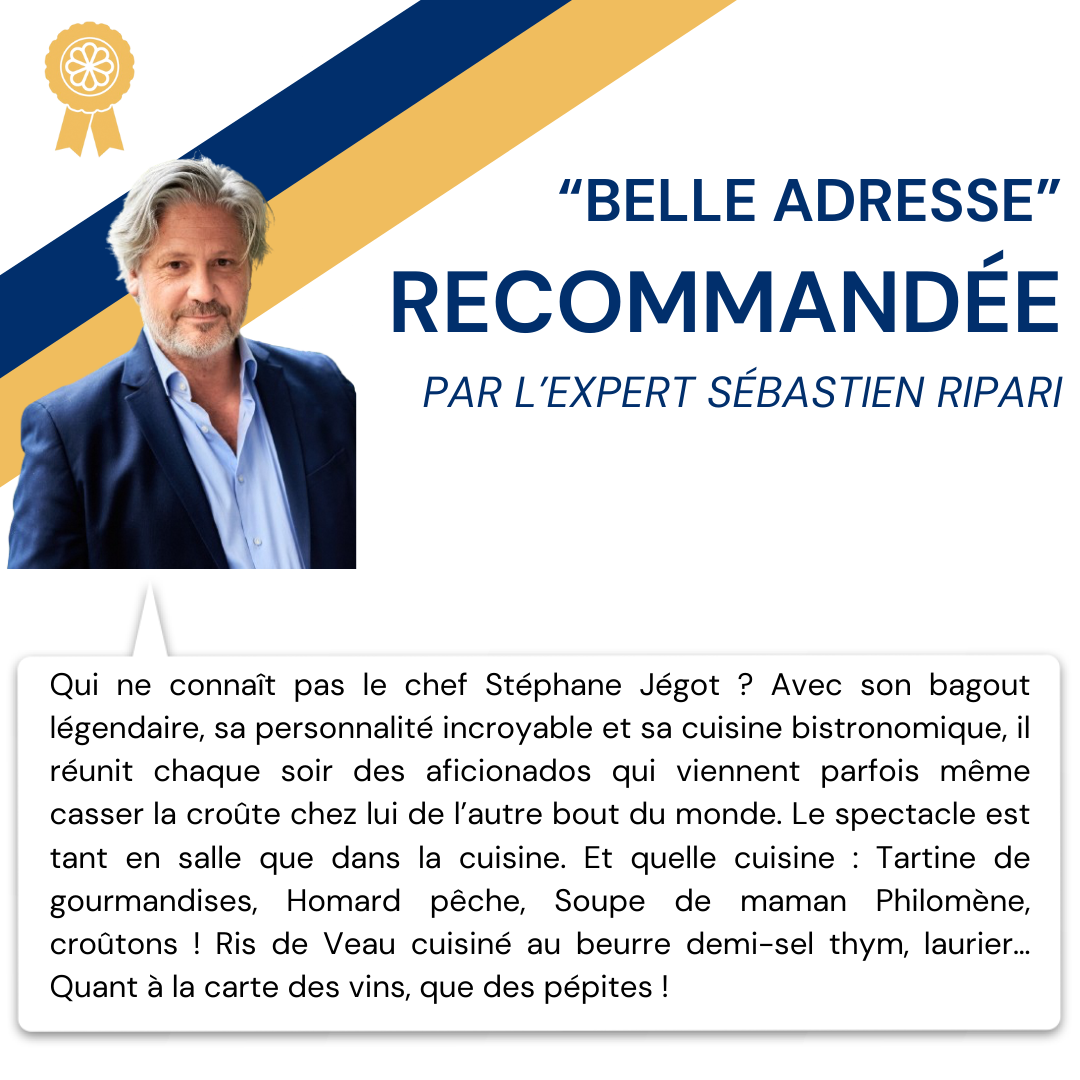 “BELLE ADRESSE”
RECOMMANDÉE
PAR L’EXPERT SÉBASTIEN RIPARI

Qui ne connaît pas le chef Stéphane Jégot ? Avec son bagout légendaire, sa personnalité incroyable et sa cuisine bistronomique, il réunit chaque soir des aficionados qui viennent parfois même casser la croûte chez lui de l’autre bout du monde. Le spectacle est tant en salle que dans la cuisine. Et quelle cuisine : Tartine de gourmandises, Homard pêche, Soupe de maman Philomène, croûtons ! Ris de Veau cuisiné au beurre demi-sel thym, laurier… Quant à la carte des vins, que des pépites !